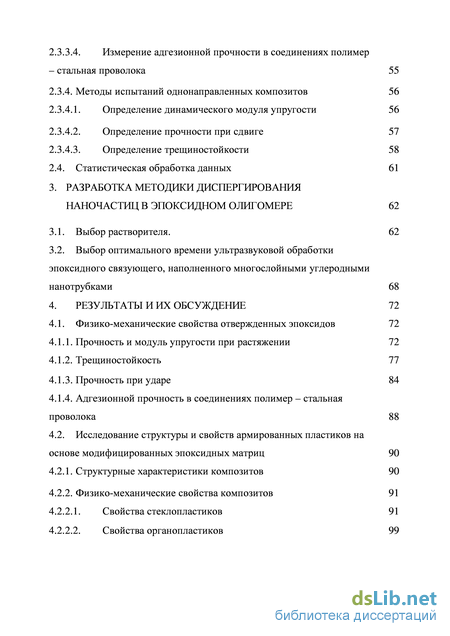 2.3.3.4. Измерение адгезионной прочности в соединениях полимер – стальная проволока 55

2.3.4. Методы испытаний однонаправленных композитов 56

2.3.4.1. Определение динамического модуля упругости 56

2.3.4.2. Определение прочности при сдвиге 57

2.3.4.3. Определение трещиностойкости 58

2.4. Статистическая обработка данных 61

3. РАЗРАБОТКА МЕТОДИКИ ДИСПЕРГИРОВАНИЯ НАНОЧАСТИЦ В ЭПОКСИДНОМ ОЛИГОМЕРЕ 62

3.1. Выбор растворителя. 62

3.2. Выбор оптимального времени ультразвуковой обработки эпоксидного связующего, наполненного многослойными углеродными нанотрубками 68

4. РЕЗУЛЬТАТЫ И ИХ ОБСУЖДЕНИЕ 72

4.1. Физико-механические свойства отвержденных эпоксидов 72

4.1.1. Прочность и модуль упругости при растяжении 72

4.1.2. Трещиностойкость 77

4.1.3. Прочность при ударе 84

4.1.4. Адгезионной прочность в соединениях полимер – стальная проволока 88

4.2. Исследование структуры и свойств армированных пластиков на основе модифицированных эпоксидных матриц 90

4.2.1. Структурные характеристики композитов 90

4.2.2. Физико-механические свойства композитов 91

4.2.2.1. Свойства стеклопластиков 91

4.2.2.2. Свойства органопластиков 99

dsLib.net
библиотека диссертаций